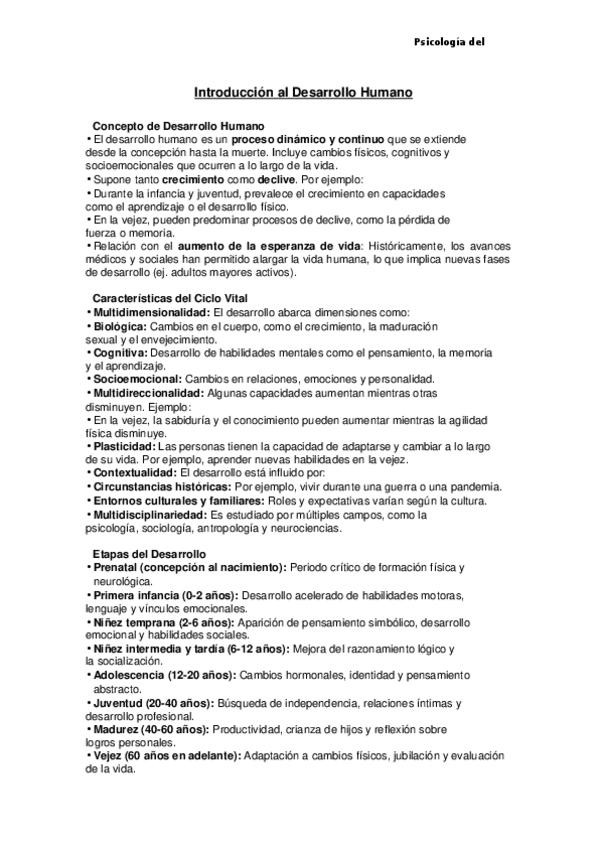 Psicología del

Introducción al Desarrollo Humano

Concepto de Desarrollo Humano
• El desarrollo humano es un proceso dinámico y continuo que se extiende desde la concepción hasta la muerte. Incluye cambios físicos, cognitivos y socioemocionales que ocurren a lo largo de la vida.
• Supone tanto crecimiento como declive. Por ejemplo:
• Durante la infancia y juventud, prevalece el crecimiento en capacidades como el aprendizaje o el desarrollo físico.
• En la vejez, pueden predominar procesos de declive, como la pérdida de fuerza o memoria.
• Relación con el aumento de la esperanza de vida: Históricamente, los avances médicos y sociales han permitido alargar la vida humana, lo que implica nuevas fases de desarrollo (ej. adultos mayores activos).

Características del Ciclo Vital
• Multidimensionalidad: El desarrollo abarca dimensiones como:
• Biológica: Cambios en el cuerpo, como el crecimiento, la maduración sexual y el envejecimiento.
• Cognitiva: Desarrollo de habilidades mentales como el pensamiento, la memoria y el aprendizaje.
• Socioemocional: Cambios en relaciones, emociones y personalidad.
• Multidireccionalidad: Algunas capacidades aumentan mientras otras disminuyen. Ejemplo:
• En la vejez, la sabiduría y el conocimiento pueden aumentar mientras la agilidad física disminuye.
• Plasticidad: Las personas tienen la capacidad de adaptarse y cambiar a lo largo de su vida. Por ejemplo, aprender nuevas habilidades en la vejez.
• Contextualidad: El desarrollo está influido por:
• Circunstancias históricas: Por ejemplo, vivir durante una guerra o una pandemia.
• Entornos culturales y familiares: Roles y expectativas varían según la cultura.
• Multidisciplinariedad: Es estudiado por múltiples campos, como la psicología, sociología, antropología y neurociencias.

Etapas del Desarrollo
• Prenatal (concepción al nacimiento): Periodo crítico de formación física y neurológica.
• Primera infancia (0-2 años): Desarrollo acelerado de habilidades motoras, lenguaje y vínculos emocionales.
• Niñez temprana (2-6 años): Aparición de pensamiento simbólico, desarrollo emocional y habilidades sociales.
• Niñez intermedia y tardía (6-12 años): Mejora del razonamiento lógico y la socialización.
• Adolescencia (12-20 años): Cambios hormonales, identidad y pensamiento abstracto.
• Juventud (20-40 años): Búsqueda de independencia, relaciones íntimas y desarrollo profesional.
• Madurez (40-60 años): Productividad, crianza de hijos y reflexión sobre logros personales.
• Vejez (60 años en adelante): Adaptación a cambios físicos, jubilación y evaluación de la vida.